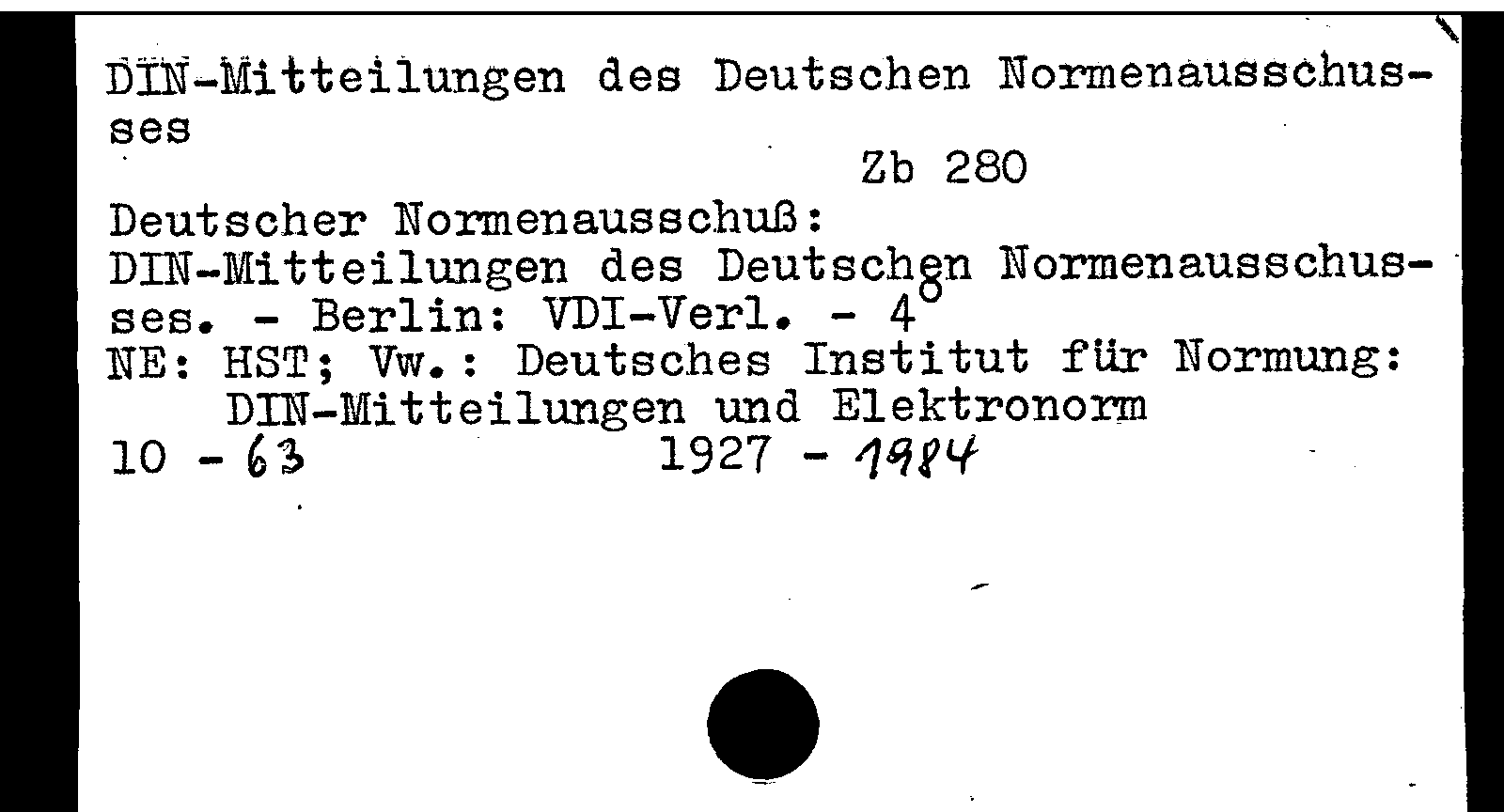 DIN-Mitteilungen des Deutschen Normenausschusses

Zb 280

Deutscher Normenausschuß:
DIN-Mitteilungen des Deutschen Normenausschusses. - Berlin: VDI-Verl. - 4°
NE: HST; Vw.: Deutsches Institut für Normung: DIN-Mitteilungen und Elektronorm
10 - 63 1927 - 1984